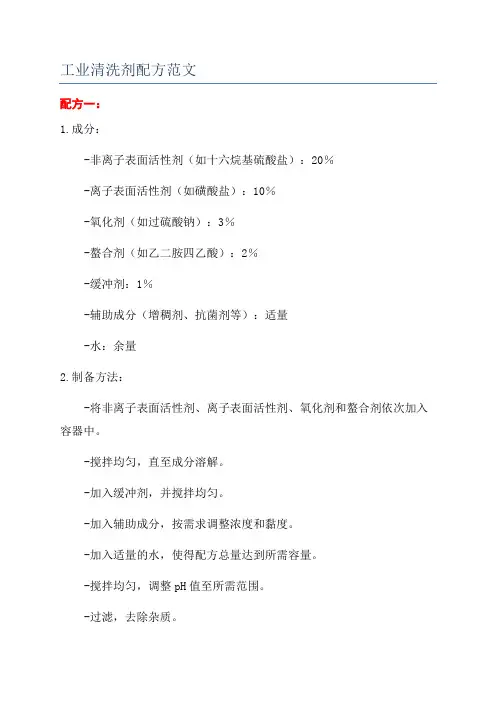 工业清洗剂配方范文

配方一：

1.成分：

-非离子表面活性剂（如十六烷基硫酸盐）：20%

-离子表面活性剂（如磺酸盐）：10%

-氧化剂（如过硫酸钠）：3%

-螯合剂（如乙二胺四乙酸）：2%

-缓冲剂：1%

-辅助成分（增稠剂、抗菌剂等）：适量

-水：余量

2.制备方法：

-将非离子表面活性剂、离子表面活性剂、氧化剂和螯合剂依次加入容器中。

-搅拌均匀，直至成分溶解。

-加入缓冲剂，并搅拌均匀。

-加入辅助成分，按需求调整浓度和黏度。

-加入适量的水，使得配方总量达到所需容量。

-搅拌均匀，调整pH值至所需范围。

-过滤，去除杂质。